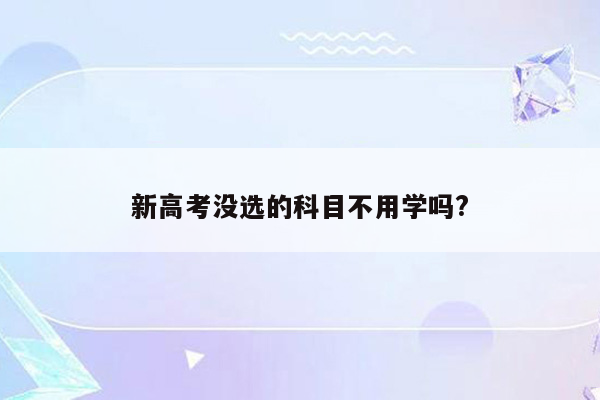 新高考没选的科目不用学吗?